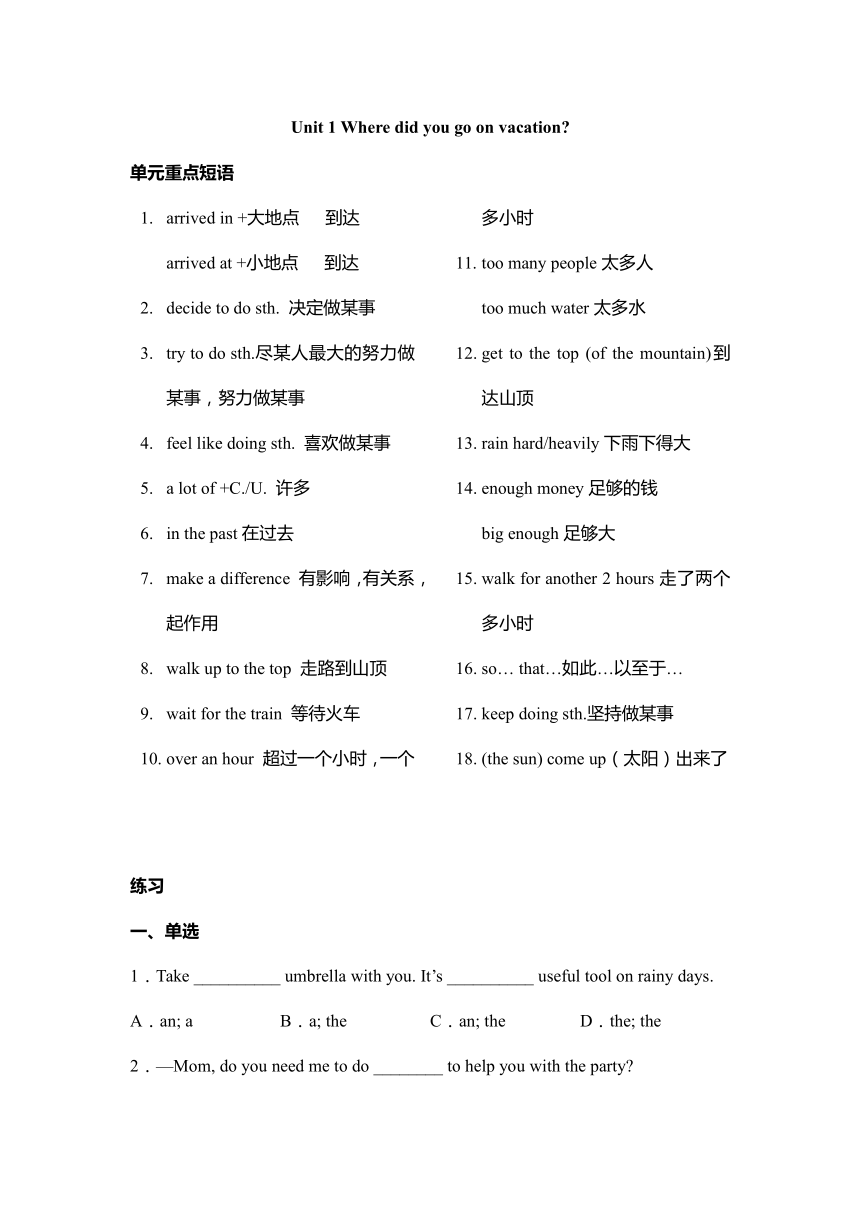 Unit 1 Where did you go on vacation?

单元重点短语

1. arrived in +大地点 到达
arrived at +小地点 到达
2. decide to do sth. 决定做某事
3. try to do sth.尽某人最大的努力做某事，努力做某事
4. feel like doing sth. 喜欢做某事
5. a lot of +C./U. 许多
6. in the past 在过去
7. make a difference 有影响，有关系，起作用
8. walk up to the top 走路到山顶
9. wait for the train 等待火车
10. over an hour 超过一个小时，一个多小时
11. too many people 太多人
too much water 太多水
12. get to the top (of the mountain)到达山顶
13. rain hard/heavily 下雨下得大
14. enough money 足够的钱
big enough 足够大
15. walk for another 2 hours 走了两个多小时
16. so… that…如此…以至于…
17. keep doing sth.坚持做某事
18. (the sun) come up（太阳）出来了

练习

一、单选

1．Take __________ umbrella with you. It’s __________ useful tool on rainy days.

A．an; a B．a; the C．an; the D．the; the

2．—Mom, do you need me to do ________ to help you with the party?